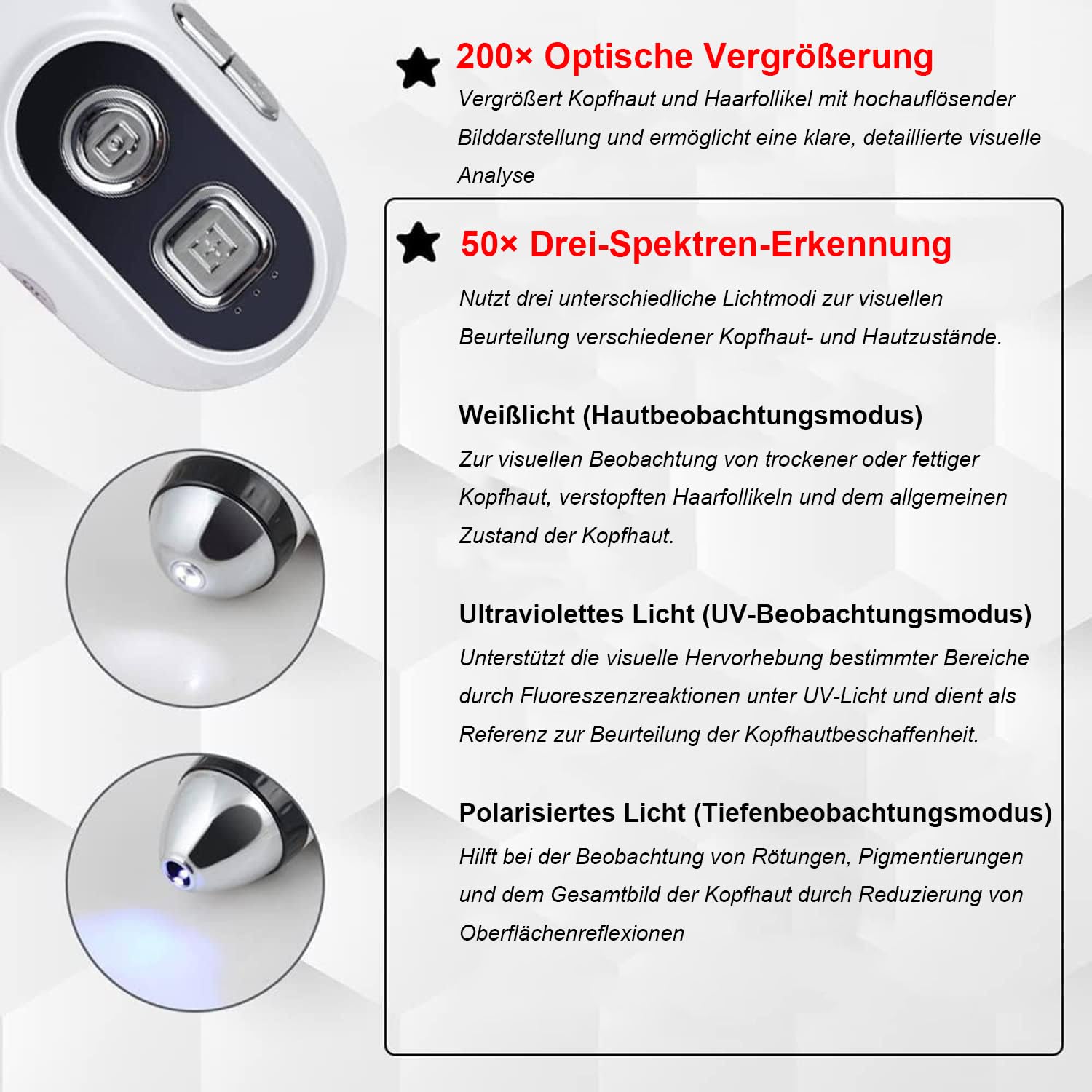 200× Optische Vergrößerung

Vergrößert Kopfhaut und Haarfollikel mit hochauflösender Bilddarstellung und ermöglicht eine klare, detaillierte visuelle Analyse

50× Drei-Spektren-Erkennung

Nutzt drei unterschiedliche Lichtmodi zur visuellen Beurteilung verschiedener Kopfhaut- und Hautzustände.

Weißlicht (Hautbeobachtungsmodus)

Zur visuellen Beobachtung von trockener oder fettiger Kopfhaut, verstopften Haarfollikeln und dem allgemeinen Zustand der Kopfhaut.

Ultraviolettes Licht (UV-Beobachtungsmodus)

Unterstützt die visuelle Hervorhebung bestimmter Bereiche durch Fluoreszenzreaktionen unter UV-Licht und dient als Referenz zur Beurteilung der Kopfhautbeschaffenheit.

Polarisiertes Licht (Tiefenbeobachtungsmodus)

Hilft bei der Beobachtung von Rötungen, Pigmentierungen und dem Gesamtbild der Kopfhaut durch Reduzierung von Oberflächenreflexionen